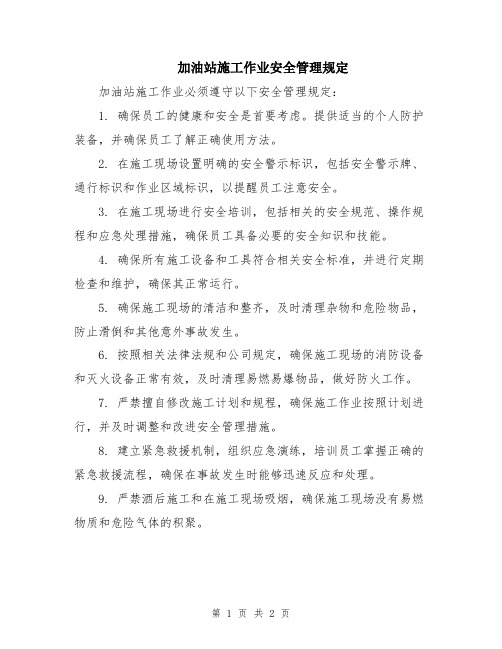 加油站施工作业安全管理规定

加油站施工作业必须遵守以下安全管理规定：

1. 确保员工的健康和安全是首要考虑。提供适当的个人防护装备，并确保员工了解正确使用方法。

2. 在施工现场设置明确的安全警示标识，包括安全警示牌、通行标识和作业区域标识，以提醒员工注意安全。

3. 在施工现场进行安全培训，包括相关的安全规范、操作规程和应急处理措施，确保员工具备必要的安全知识和技能。

4. 确保所有施工设备和工具符合相关安全标准，并进行定期检查和维护，确保其正常运行。

5. 确保施工现场的清洁和整齐，及时清理杂物和危险物品，防止滑倒和其他意外事故发生。

6. 按照相关法律法规和公司规定，确保施工现场的消防设备和灭火设备正常有效，及时清理易燃易爆物品，做好防火工作。

7. 严禁擅自修改施工计划和规程，确保施工作业按照计划进行，并及时调整和改进安全管理措施。

8. 建立紧急救援机制，组织应急演练，培训员工掌握正确的紧急救援流程，确保在事故发生时能够迅速反应和处理。

9. 严禁酒后施工和在施工现场吸烟，确保施工现场没有易燃物质和危险气体的积聚。

第 1 页 共 2 页